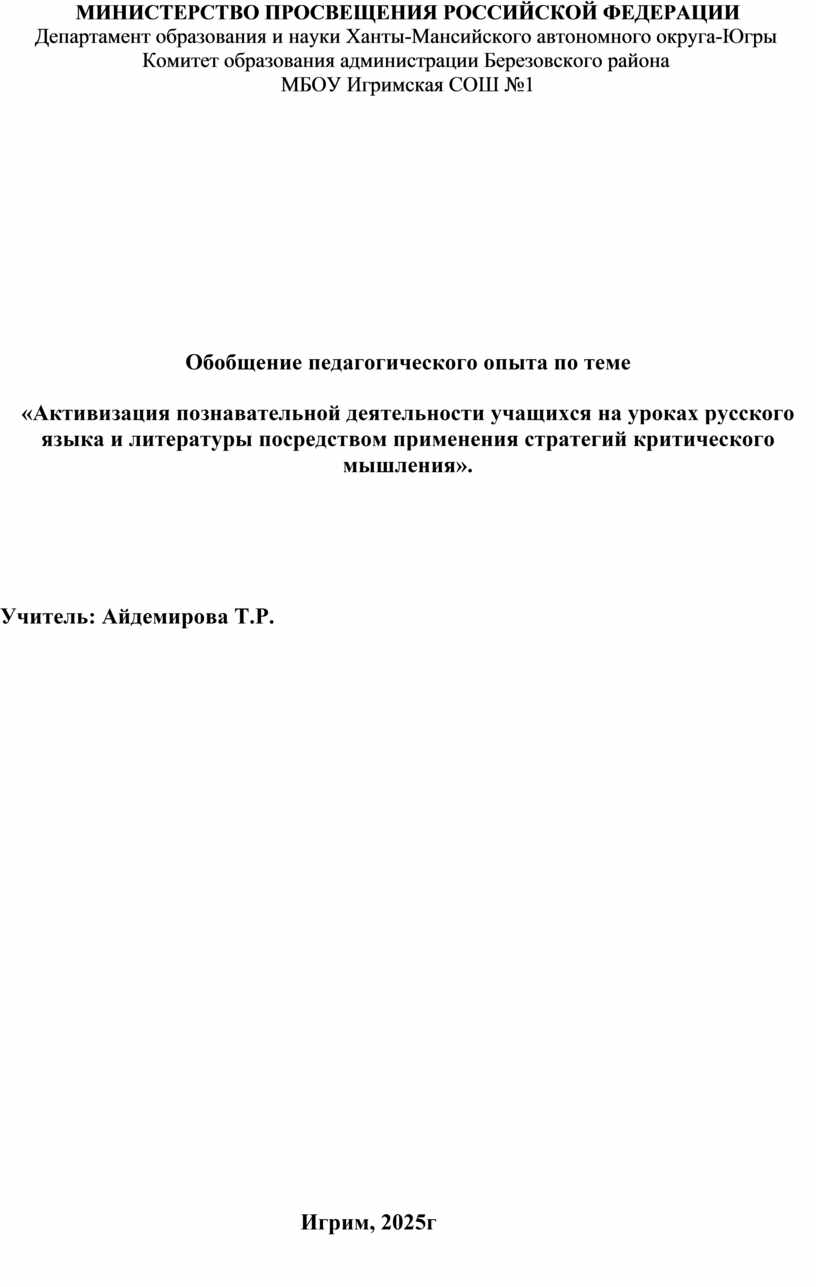 МИНИСТЕРСТВО ПРОСВЕЩЕНИЯ РОССИЙСКОЙ ФЕДЕРАЦИИ
Департамент образования и науки Ханты-Мансийского автономного округа-Югры
Комитет образования администрации Березовского района
МБОУ Игримская СОШ №1

Обобщение педагогического опыта по теме

«Активизация познавательной деятельности учащихся на уроках русского языка и литературы посредством применения стратегий критического мышления».

Учитель: Айдемирова Т.Р.

Игрим, 2025г